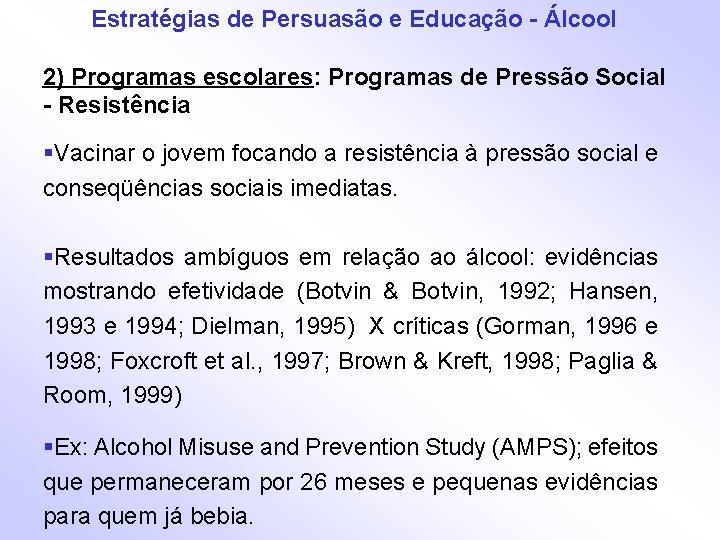 Estratégias de Persuasão e Educação - Álcool

2) Programas escolares: Programas de Pressão Social - Resistência

▪Vacinar o jovem focando a resistência à pressão social e conseqüências sociais imediatas.

▪Resultados ambíguos em relação ao álcool: evidências mostrando efetividade (Botvin & Botvin, 1992; Hansen, 1993 e 1994; Dielman, 1995) X críticas (Gorman, 1996 e 1998; Foxcroft et al., 1997; Brown & Kreft, 1998; Paglia & Room, 1999)

▪Ex: Alcohol Misuse and Prevention Study (AMPS); efeitos que permaneceram por 26 meses e pequenas evidências para quem já bebia.